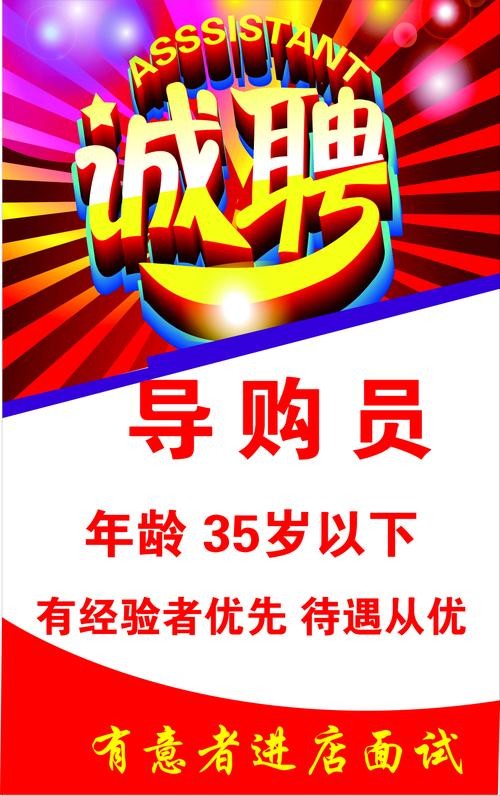 ASSSISTANT
诚聘

导购员

年龄 35岁以下

有经验者优先 待遇从优

有意者进店面试